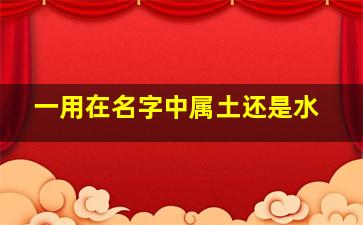 一用在名字中属土还是水